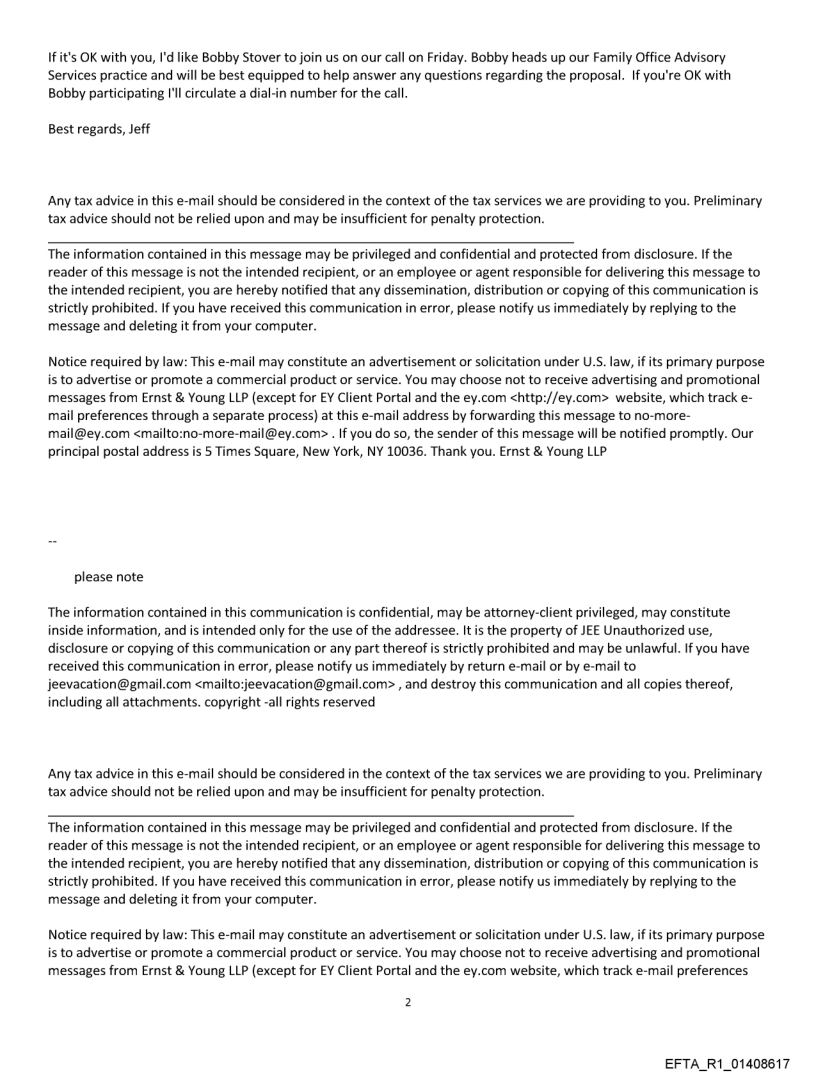 If it's OK with you, I'd like Bobby Stover to join us on our call on Friday. Bobby heads up our Family Office Advisory Services practice and will be best equipped to help answer any questions regarding the proposal. If you're OK with Bobby participating I'll circulate a dial-in number for the call.

Best regards, Jeff

Any tax advice in this e-mail should be considered in the context of the tax services we are providing to you. Preliminary tax advice should not be relied upon and may be insufficient for penalty protection.

The information contained in this message may be privileged and confidential and protected from disclosure. If the reader of this message is not the intended recipient, or an employee or agent responsible for delivering this message to the intended recipient, you are hereby notified that any dissemination, distribution or copying of this communication is strictly prohibited. If you have received this communication in error, please notify us immediately by replying to the message and deleting it from your computer.

Notice required by law: This e-mail may constitute an advertisement or solicitation under U.S. law, if its primary purpose is to advertise or promote a commercial product or service. You may choose not to receive advertising and promotional messages from Ernst & Young LLP (except for EY Client Portal and the ey.com <http://ey.com> website, which track e-mail preferences through a separate process) at this e-mail address by forwarding this message to no-more-mail@ey.com <mailto:no-more-mail@ey.com> . If you do so, the sender of this message will be notified promptly. Our principal postal address is 5 Times Square, New York, NY 10036. Thank you. Ernst & Young LLP

--

please note

The information contained in this communication is confidential, may be attorney-client privileged, may constitute inside information, and is intended only for the use of the addressee. It is the property of JEE Unauthorized use, disclosure or copying of this communication or any part thereof is strictly prohibited and may be unlawful. If you have received this communication in error, please notify us immediately by return e-mail or by e-mail to jeevacation@gmail.com <mailto:jeevacation@gmail.com> , and destroy this communication and all copies thereof, including all attachments. copyright -all rights reserved

Any tax advice in this e-mail should be considered in the context of the tax services we are providing to you. Preliminary tax advice should not be relied upon and may be insufficient for penalty protection.

The information contained in this message may be privileged and confidential and protected from disclosure. If the reader of this message is not the intended recipient, or an employee or agent responsible for delivering this message to the intended recipient, you are hereby notified that any dissemination, distribution or copying of this communication is strictly prohibited. If you have received this communication in error, please notify us immediately by replying to the message and deleting it from your computer.

Notice required by law: This e-mail may constitute an advertisement or solicitation under U.S. law, if its primary purpose is to advertise or promote a commercial product or service. You may choose not to receive advertising and promotional messages from Ernst & Young LLP (except for EY Client Portal and the ey.com website, which track e-mail preferences

2

EFTA_R1_01408617